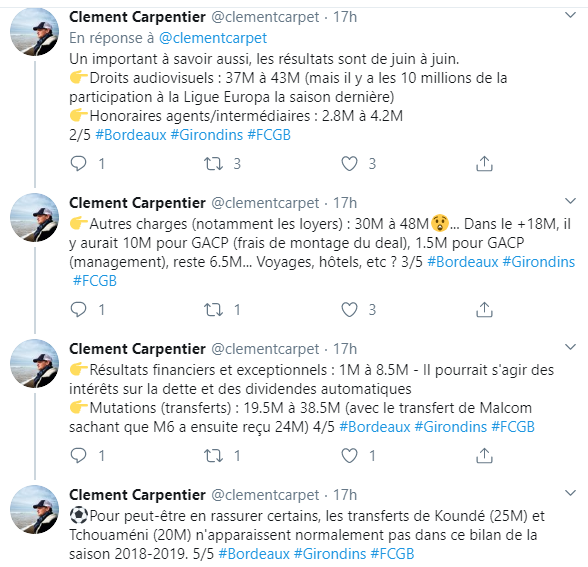 Clement Carpentier @clementcarpet · 17h
En réponse à @clementcarpet
Un important à savoir aussi, les résultats sont de juin à juin.
👉Droits audiovisuels : 37M à 43M (mais il y a les 10 millions de la participation à la Ligue Europa la saison dernière)
👉Honoraires agents/intermédiaires : 2.8M à 4.2M
2/5 #Bordeaux #Girondins #FCGB

1 3 3

Clement Carpentier @clementcarpet · 17h
👉Autres charges (notamment les loyers) : 30M à 48M😲... Dans le +18M, il y aurait 10M pour GACP (frais de montage du deal), 1.5M pour GACP (management), reste 6.5M... Voyages, hôtels, etc ? 3/5 #Bordeaux #Girondins #FCGB

1 1 3

Clement Carpentier @clementcarpet · 17h
👉Résultats financiers et exceptionnels : 1M à 8.5M - Il pourrait s'agir des intérêts sur la dette et des dividendes automatiques
👉Mutations (transferts) : 19.5M à 38.5M (avec le transfert de Malcom sachant que M6 a ensuite reçu 24M) 4/5 #Bordeaux #Girondins #FCGB

1 1 1

Clement Carpentier @clementcarpet · 17h
⚽Pour peut-être en rassurer certains, les transferts de Koundé (25M) et Tchouaméni (20M) n'apparaissent normalement pas dans ce bilan de la saison 2018-2019. 5/5 #Bordeaux #Girondins #FCGB